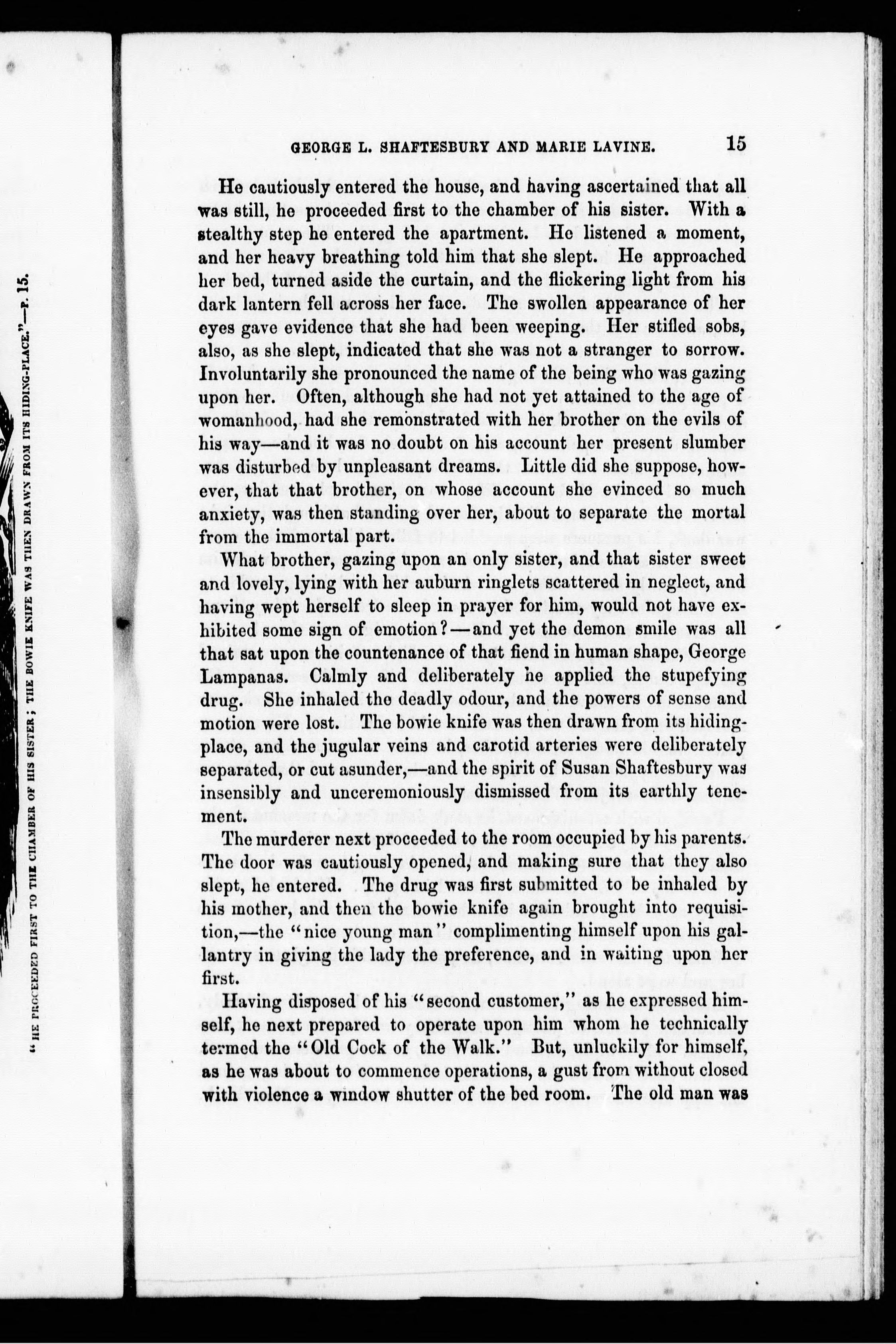 "HE PROCEEDED FIRST TO THE CHAMBER OF HIS SISTER; THE BOWIE KNIFE WAS THEN DRAWN FROM ITS HIDING-PLACE."—P. 15.

GEORGE L. SHAFTESBURY AND MARIE LAVINE. 15

He cautiously entered the house, and having ascertained that all was still, he proceeded first to the chamber of his sister. With a stealthy step he entered the apartment. He listened a moment, and her heavy breathing told him that she slept. He approached her bed, turned aside the curtain, and the flickering light from his dark lantern fell across her face. The swollen appearance of her eyes gave evidence that she had been weeping. Her stifled sobs, also, as she slept, indicated that she was not a stranger to sorrow. Involuntarily she pronounced the name of the being who was gazing upon her. Often, although she had not yet attained to the age of womanhood, had she remonstrated with her brother on the evils of his way—and it was no doubt on his account her present slumber was disturbed by unpleasant dreams. Little did she suppose, however, that that brother, on whose account she evinced so much anxiety, was then standing over her, about to separate the mortal from the immortal part.

What brother, gazing upon an only sister, and that sister sweet and lovely, lying with her auburn ringlets scattered in neglect, and having wept herself to sleep in prayer for him, would not have exhibited some sign of emotion?—and yet the demon smile was all that sat upon the countenance of that fiend in human shape, George Lampanas. Calmly and deliberately he applied the stupefying drug. She inhaled the deadly odour, and the powers of sense and motion were lost. The bowie knife was then drawn from its hiding-place, and the jugular veins and carotid arteries were deliberately separated, or cut asunder,—and the spirit of Susan Shaftesbury was insensibly and unceremoniously dismissed from its earthly tenement.

The murderer next proceeded to the room occupied by his parents. The door was cautiously opened, and making sure that they also slept, he entered. The drug was first submitted to be inhaled by his mother, and then the bowie knife again brought into requisition,—the "nice young man" complimenting himself upon his gallantry in giving the lady the preference, and in waiting upon her first.

Having disposed of his "second customer," as he expressed himself, he next prepared to operate upon him whom he technically termed the "Old Cock of the Walk." But, unluckily for himself, as he was about to commence operations, a gust from without closed with violence a window shutter of the bed room. The old man was